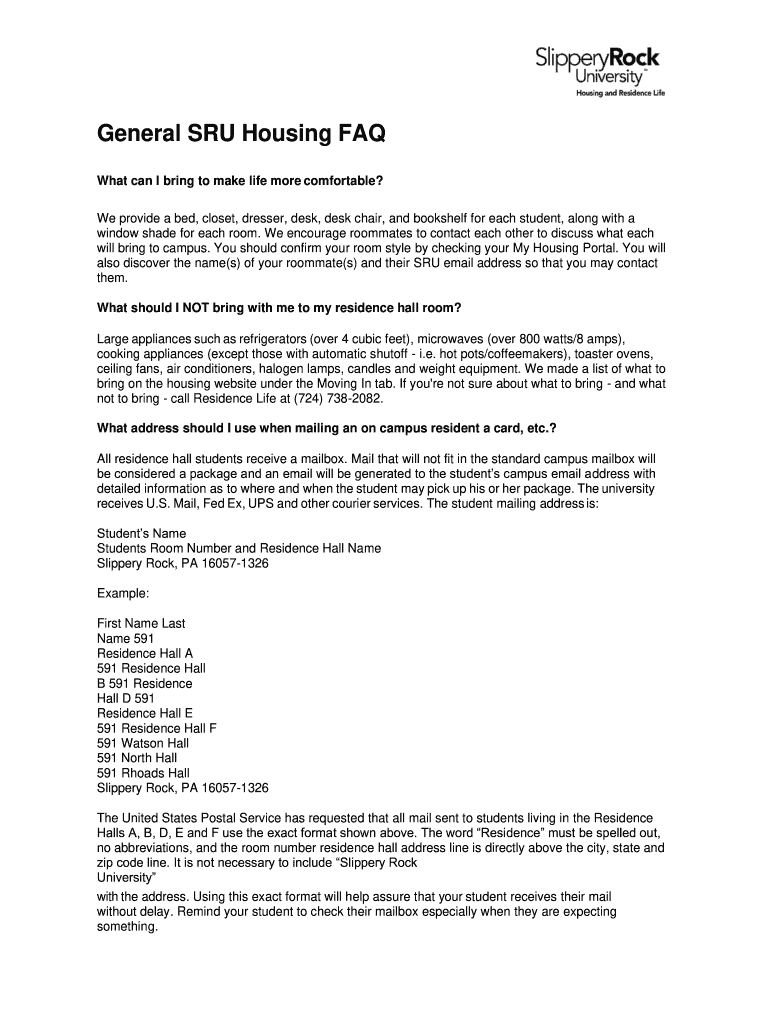 SlipperyRock University™
Housing and Residence Life

General SRU Housing FAQ

What can I bring to make life more comfortable?

We provide a bed, closet, dresser, desk, desk chair, and bookshelf for each student, along with a window shade for each room. We encourage roommates to contact each other to discuss what each will bring to campus. You should confirm your room style by checking your My Housing Portal. You will also discover the name(s) of your roommate(s) and their SRU email address so that you may contact them.

What should I NOT bring with me to my residence hall room?

Large appliances such as refrigerators (over 4 cubic feet), microwaves (over 800 watts/8 amps), cooking appliances (except those with automatic shutoff - i.e. hot pots/coffeemakers), toaster ovens, ceiling fans, air conditioners, halogen lamps, candles and weight equipment. We made a list of what to bring on the housing website under the Moving In tab. If you're not sure about what to bring - and what not to bring - call Residence Life at (724) 738-2082.

What address should I use when mailing an on campus resident a card, etc.?

All residence hall students receive a mailbox. Mail that will not fit in the standard campus mailbox will be considered a package and an email will be generated to the student's campus email address with detailed information as to where and when the student may pick up his or her package. The university receives U.S. Mail, Fed Ex, UPS and other courier services. The student mailing address is:

Student's Name
Students Room Number and Residence Hall Name
Slippery Rock, PA 16057-1326

Example:

First Name Last
Name 591
Residence Hall A
591 Residence Hall
B 591 Residence
Hall D 591
Residence Hall E
591 Residence Hall F
591 Watson Hall
591 North Hall
591 Rhoads Hall
Slippery Rock, PA 16057-1326

The United States Postal Service has requested that all mail sent to students living in the Residence Halls A, B, D, E and F use the exact format shown above. The word "Residence" must be spelled out, no abbreviations, and the room number residence hall address line is directly above the city, state and zip code line. It is not necessary to include "Slippery Rock University"
with the address. Using this exact format will help assure that your student receives their mail without delay. Remind your student to check their mailbox especially when they are expecting something.